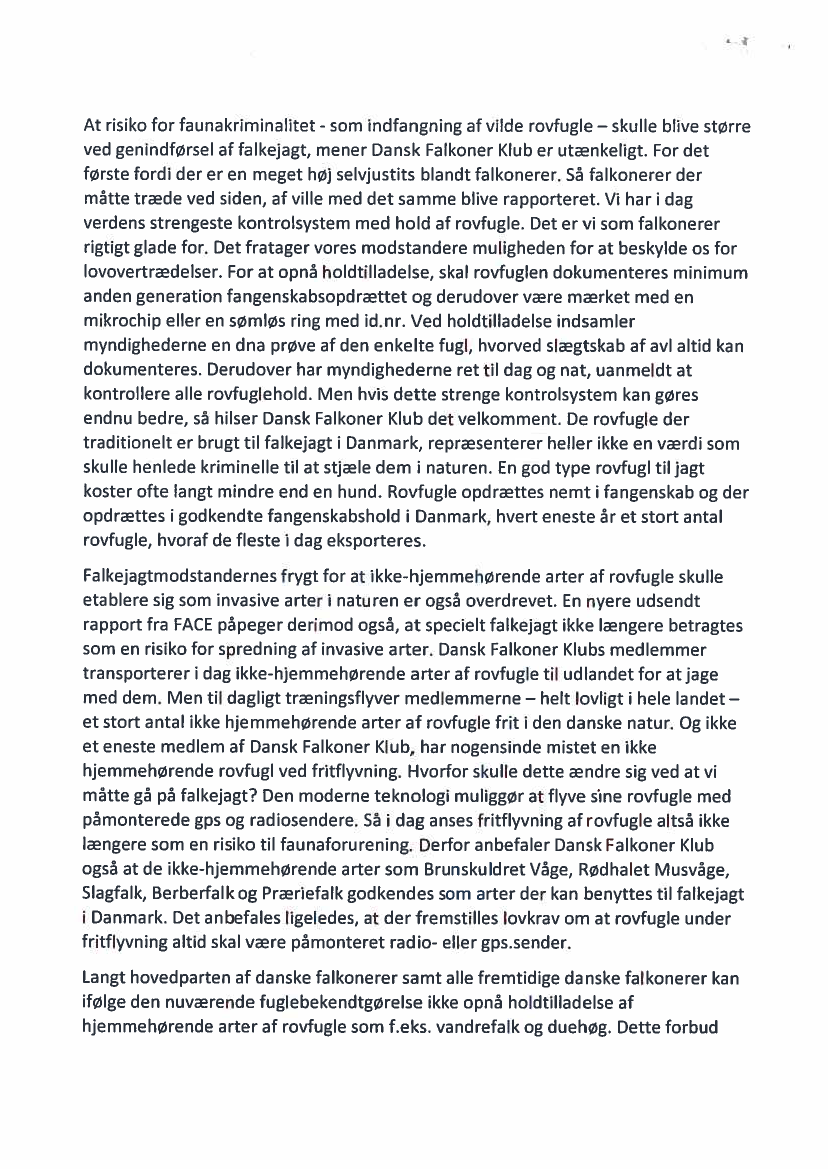 At risiko for faunakriminalitet - som indfangning af vilde rovfugle – skulle blive større ved genindførsel af falkejagt, mener Dansk Falkoner Klub er utænkeligt. For det første fordi der er en meget høj selvjustits blandt falkonerer. Så falkonerer der måtte træde ved siden, af ville med det samme blive rapporteret. Vi har i dag verdens strengeste kontrolsystem med hold af rovfugle. Det er vi som falkonerer rigtigt glade for. Det fratager vores modstandere muligheden for at beskylde os for lovovertrædelser. For at opnå holdtilladelse, skal rovfuglen dokumenteres minimum anden generation fangenskabsopdrættet og derudover være mærket med en mikrochip eller en sømløs ring med id.nr. Ved holdtilladelse indsamler myndighederne en dna prøve af den enkelte fugl, hvorved slægtskab af avl altid kan dokumenteres. Derudover har myndighederne ret til dag og nat, uanmeldt at kontrollere alle rovfuglehold. Men hvis dette strenge kontrolsystem kan gøres endnu bedre, så hilser Dansk Falkoner Klub det velkomment. De rovfugle der traditionelt er brugt til falkejagt i Danmark, repræsenterer heller ikke en værdi som skulle henlede kriminelle til at stjæle dem i naturen. En god type rovfugl til jagt koster ofte langt mindre end en hund. Rovfugle opdrættes nemt i fangenskab og der opdrættes i godkendte fangenskabshold i Danmark, hvert eneste år et stort antal rovfugle, hvoraf de fleste i dag eksporteres.

Falkejagtmodstandernes frygt for at ikke-hjemmehørende arter af rovfugle skulle etablere sig som invasive arter i naturen er også overdrevet. En nyere udsendt rapport fra FACE påpeger derimod også, at specielt falkejagt ikke længere betragtes som en risiko for spredning af invasive arter. Dansk Falkoner Klubs medlemmer transporterer i dag ikke-hjemmehørende arter af rovfugle til udlandet for at jage med dem. Men til dagligt træningsflyver medlemmerne – helt lovligt i hele landet – et stort antal ikke hjemmehørende arter af rovfugle frit i den danske natur. Og ikke et eneste medlem af Dansk Falkoner Klub, har nogensinde mistet en ikke hjemmehørende rovfugl ved fritflyvning. Hvorfor skulle dette ændre sig ved at vi måtte gå på falkejagt? Den moderne teknologi muliggør at flyve sine rovfugle med påmonterede gps og radiosendere. Så i dag anses fritflyvning af rovfugle altså ikke længere som en risiko til faunaforurening. Derfor anbefaler Dansk Falkoner Klub også at de ikke-hjemmehørende arter som Brunskuldret Våge, Rødhalet Musvåge, Slagfalk, Berberfalk og Præriefalk godkendes som arter der kan benyttes til falkejagt i Danmark. Det anbefales ligeledes, at der fremstilles lovkrav om at rovfugle under fritflyvning altid skal være påmonteret radio- eller gps.sender.

Langt hovedparten af danske falkonerer samt alle fremtidige danske falkonerer kan ifølge den nuværende fuglebekendtgørelse ikke opnå holdtilladelse af hjemmehørende arter af rovfugle som f.eks. vandrefalk og duehøg. Dette forbud